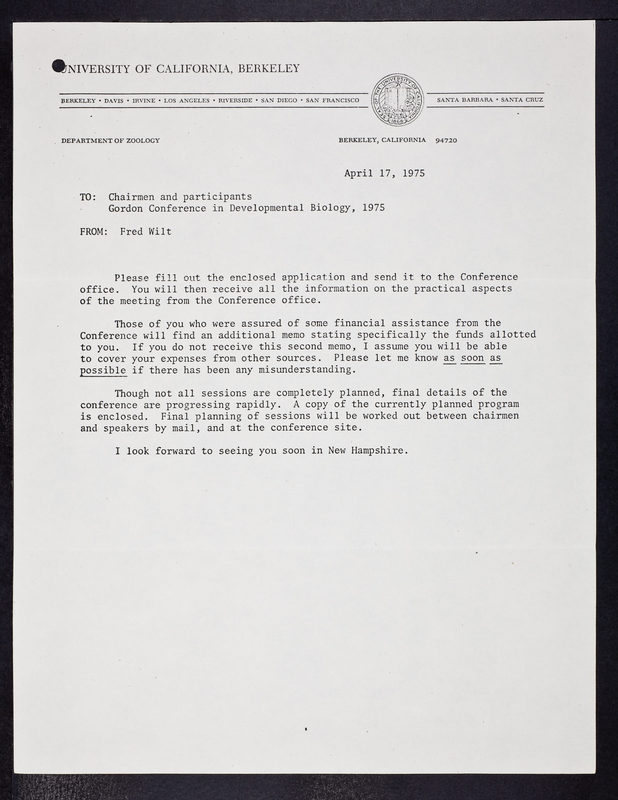 UNIVERSITY OF CALIFORNIA, BERKELEY

BERKELEY • DAVIS • IRVINE • LOS ANGELES • RIVERSIDE • SAN DIEGO • SAN FRANCISCO

SANTA BARBARA • SANTA CRUZ

DEPARTMENT OF ZOOLOGY

BERKELEY, CALIFORNIA 94720

April 17, 1975

TO: Chairmen and participants
Gordon Conference in Developmental Biology, 1975

FROM: Fred Wilt

Please fill out the enclosed application and send it to the Conference office. You will then receive all the information on the practical aspects of the meeting from the Conference office.

Those of you who were assured of some financial assistance from the Conference will find an additional memo stating specifically the funds allotted to you. If you do not receive this second memo, I assume you will be able to cover your expenses from other sources. Please let me know as soon as possible if there has been any misunderstanding.

Though not all sessions are completely planned, final details of the conference are progressing rapidly. A copy of the currently planned program is enclosed. Final planning of sessions will be worked out between chairmen and speakers by mail, and at the conference site.

I look forward to seeing you soon in New Hampshire.